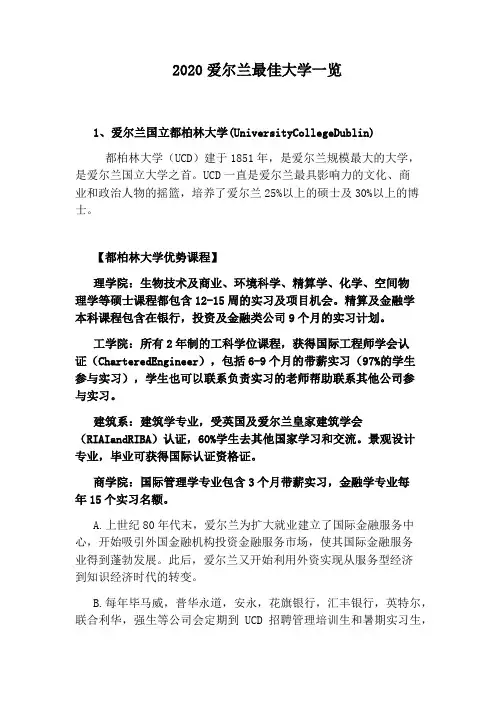 2020 爱尔兰最佳大学一览

1、爱尔兰国立都柏林大学(UniversityCollegeDublin)

都柏林大学（UCD）建于 1851 年，是爱尔兰规模最大的大学，是爱尔兰国立大学之首。UCD 一直是爱尔兰最具影响力的文化、商业和政治人物的摇篮，培养了爱尔兰 25%以上的硕士及 30%以上的博士。

【都柏林大学优势课程】

理学院：生物技术及商业、环境科学、精算学、化学、空间物理学等硕士课程都包含 12-15 周的实习及项目机会。精算及金融学本科课程包含在银行，投资及金融类公司 9 个月的实习计划。

工学院：所有 2 年制的工科学位课程，获得国际工程师学会认证（CharteredEngineer），包括 6-9 个月的带薪实习（97%的学生参与实习），学生也可以联系负责实习的老师帮助联系其他公司参与实习。

建筑系：建筑学专业，受英国及爱尔兰皇家建筑学会（RIAIandRIBA）认证，60%学生去其他国家学习和交流。景观设计专业，毕业可获得国际认证资格证。

商学院：国际管理学专业包含 3 个月带薪实习，金融学专业每年 15 个实习名额。

A.上世纪 80 年代末，爱尔兰为扩大就业建立了国际金融服务中心，开始吸引外国金融机构投资金融服务市场，使其国际金融服务业得到蓬勃发展。此后，爱尔兰又开始利用外资实现从服务型经济到知识经济时代的转变。

B.每年毕马威，普华永道，安永，花旗银行，汇丰银行，英特尔，联合利华，强生等公司会定期到 UCD 招聘管理培训生和暑期实习生，